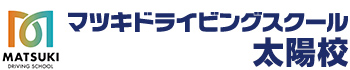 MATSUKI
DRIVING SCHOOL

マツキドライビングスクール
太陽校